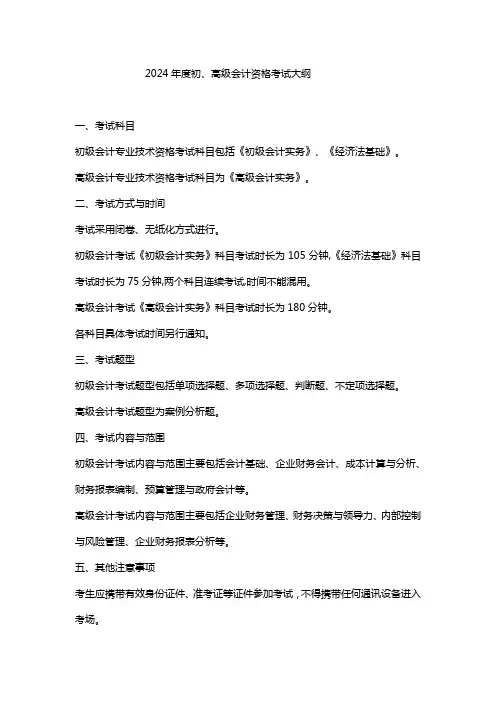 2024 年度初、高级会计资格考试大纲

一、考试科目

初级会计专业技术资格考试科目包括《初级会计实务》、《经济法基础》。

高级会计专业技术资格考试科目为《高级会计实务》。

二、考试方式与时间

考试采用闭卷、无纸化方式进行。

初级会计考试《初级会计实务》科目考试时长为 105 分钟,《经济法基础》科目考试时长为 75 分钟,两个科目连续考试,时间不能混用。

高级会计考试《高级会计实务》科目考试时长为 180 分钟。

各科目具体考试时间另行通知。

三、考试题型

初级会计考试题型包括单项选择题、多项选择题、判断题、不定项选择题。

高级会计考试题型为案例分析题。

四、考试内容与范围

初级会计考试内容与范围主要包括会计基础、企业财务会计、成本计算与分析、财务报表编制、预算管理与政府会计等。

高级会计考试内容与范围主要包括企业财务管理、财务决策与领导力、内部控制与风险管理、企业财务报表分析等。

五、其他注意事项

考生应携带有效身份证件、准考证等证件参加考试，不得携带任何通讯设备进入考场。